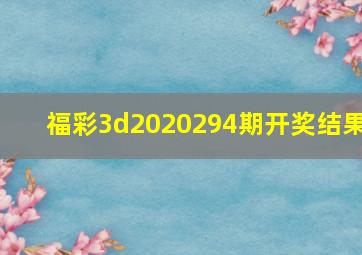 福彩3d2020294期开奖结果